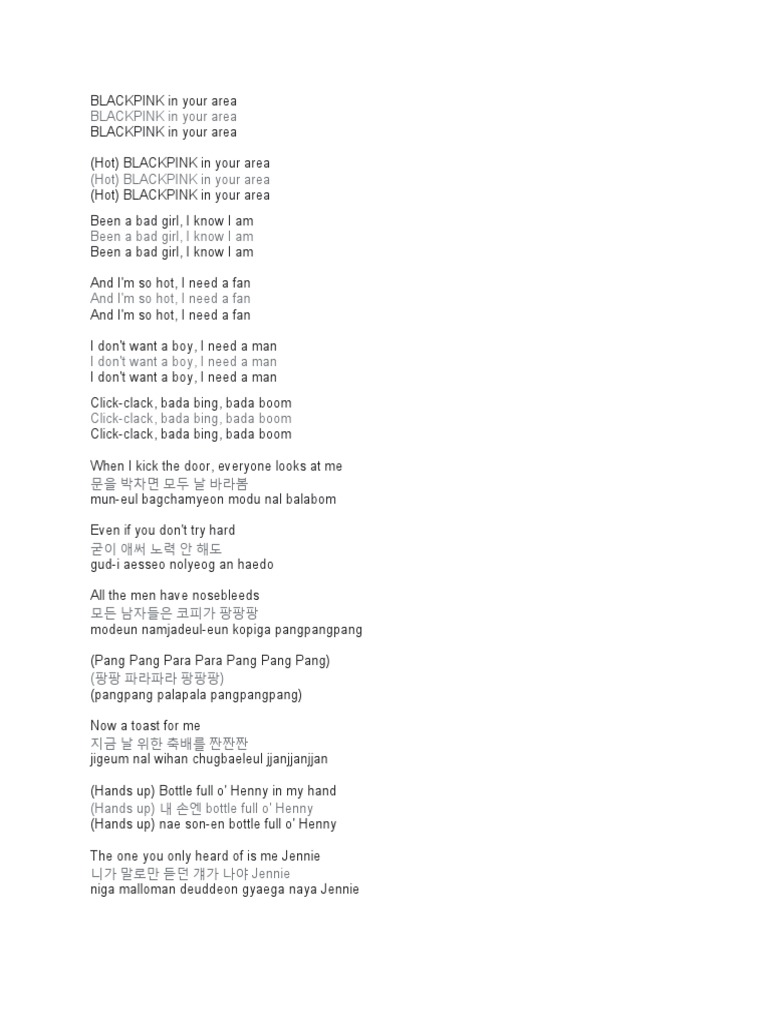 BLACKPINK in your area
BLACKPINK in your area
BLACKPINK in your area

(Hot) BLACKPINK in your area
(Hot) BLACKPINK in your area
(Hot) BLACKPINK in your area

Been a bad girl, I know I am
Been a bad girl, I know I am
Been a bad girl, I know I am

And I'm so hot, I need a fan
And I'm so hot, I need a fan
And I'm so hot, I need a fan

I don't want a boy, I need a man
I don't want a boy, I need a man
I don't want a boy, I need a man

Click-clack, bada bing, bada boom
Click-clack, bada bing, bada boom
Click-clack, bada bing, bada boom

When I kick the door, everyone looks at me
문을 박차면 모두 날 바라봄
mun-eul bagchamyeon modu nal balabom

Even if you don't try hard
굳이 애써 노력 안 해도
gud-i aesseo nolyeog an haedo

All the men have nosebleeds
모든 남자들은 코피가 팡팡팡
modeun namjadeul-eun kopiga pangpangpang

(Pang Pang Para Para Pang Pang Pang)
(팡팡 파라파라 팡팡팡)
(pangpang palapala pangpangpang)

Now a toast for me
지금 날 위한 축배를 짠짠짠
jigeum nal wihan chugbaeleul jjanjjanjjan

(Hands up) Bottle full o' Henny in my hand
(Hands up) 내 손엔 bottle full o' Henny
(Hands up) nae son-en bottle full o' Henny

The one you only heard of is me Jennie
니가 말로만 듣던 걔가 나야 Jennie
niga malloman deuddeon gyaega naya Jennie